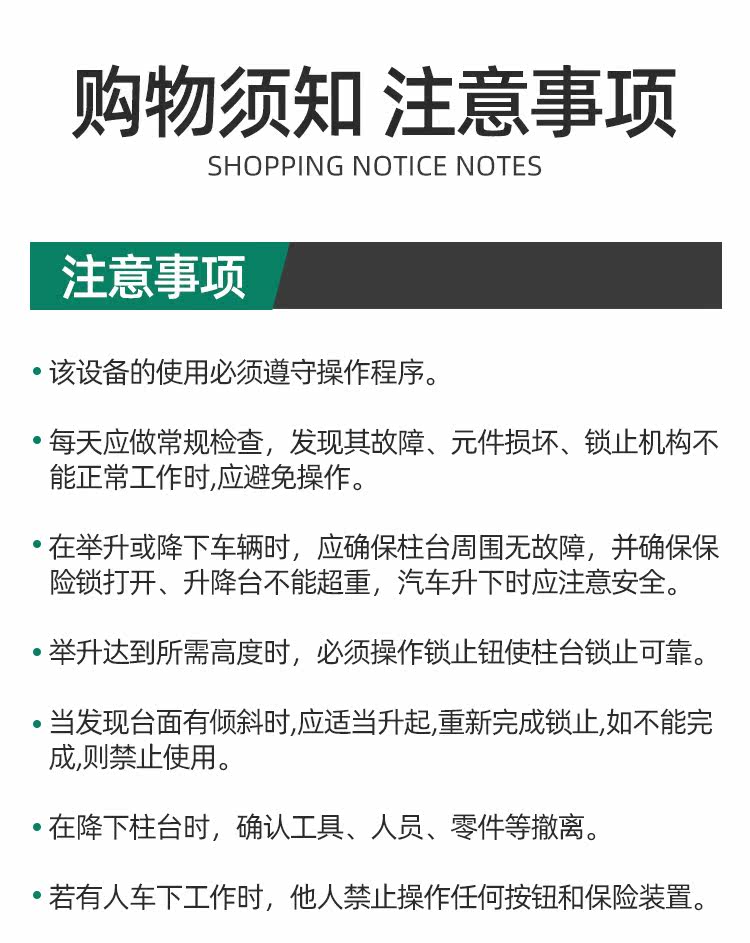 购物须知 注意事项
SHOPPING NOTICE NOTES

注意事项

• 该设备的使用必须遵守操作程序。

• 每天应做常规检查，发现其故障、元件损坏、锁止机构不能正常工作时,应避免操作。

• 在举升或降下车辆时，应确保柱台周围无故障，并确保保险锁打开、升降台不能超重，汽车升下时应注意安全。

• 举升达到所需高度时，必须操作锁止钮使柱台锁止可靠。

• 当发现台面有倾斜时,应适当升起,重新完成锁止,如不能完成,则禁止使用。

• 在降下柱台时，确认工具、人员、零件等撤离。

• 若有人车下工作时，他人禁止操作任何按钮和保险装置。